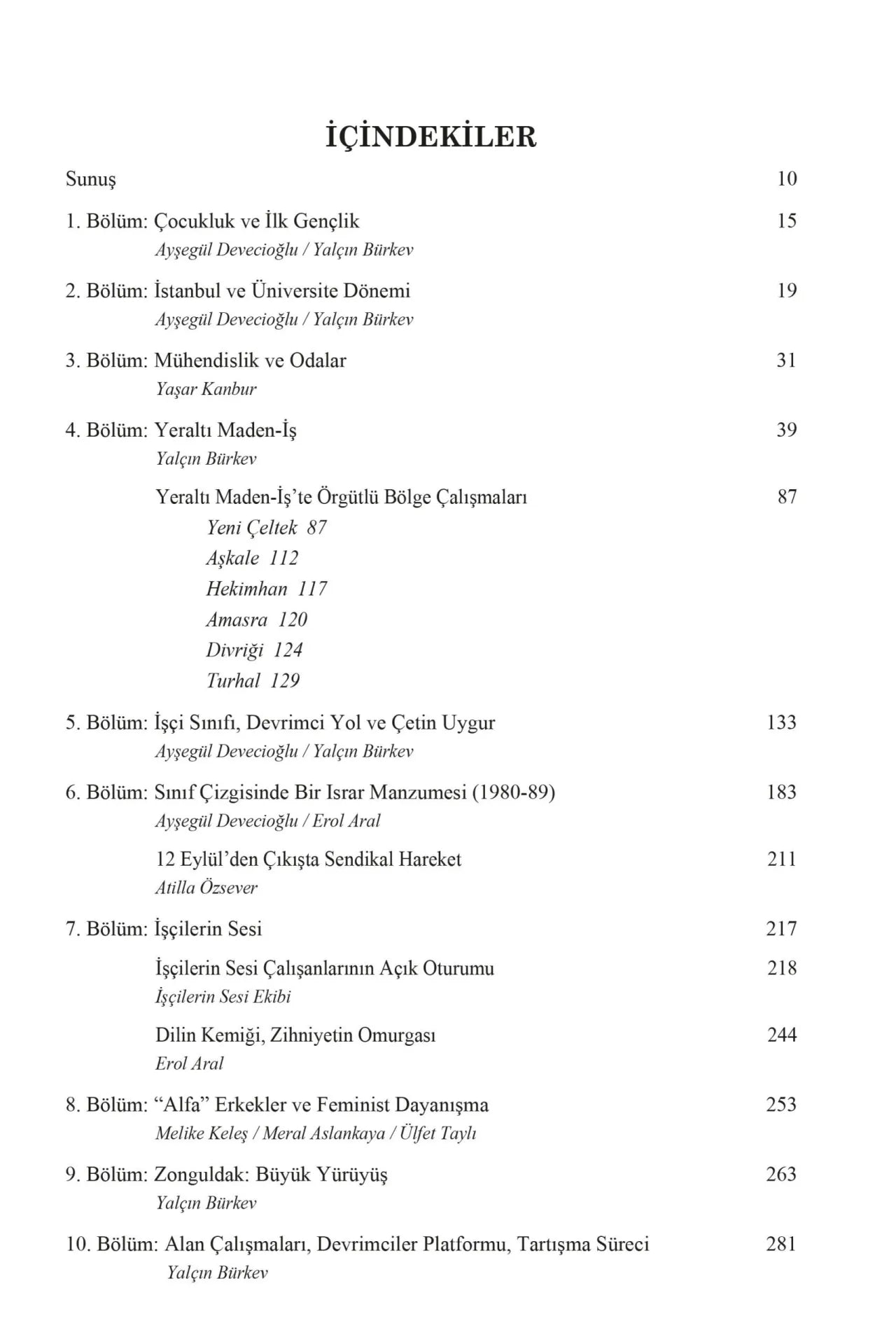 İÇİNDEKİLER

Sunuş 10

1. Bölüm: Çocukluk ve İlk Gençlik 15
Ayşegül Devecioğlu / Yalçın Bürkev

2. Bölüm: İstanbul ve Üniversite Dönemi 19
Ayşegül Devecioğlu / Yalçın Bürkev

3. Bölüm: Mühendislik ve Odalar 31
Yaşar Kanbur

4. Bölüm: Yeraltı Maden-İş 39
Yalçın Bürkev

Yeraltı Maden-İş'te Örgütlü Bölge Çalışmaları 87
Yeni Çeltek 87
Aşkale 112
Hekimhan 117
Amasra 120
Divriği 124
Turhal 129

5. Bölüm: İşçi Sınıfı, Devrimci Yol ve Çetin Uygur 133
Ayşegül Devecioğlu / Yalçın Bürkev

6. Bölüm: Sınıf Çizgisinde Bir Israr Manzumesi (1980-89) 183
Ayşegül Devecioğlu / Erol Aral

12 Eylül'den Çıkışta Sendikal Hareket 211
Atilla Özsever

7. Bölüm: İşçilerin Sesi 217

İşçilerin Sesi Çalışanlarının Açık Oturumu 218
İşçilerin Sesi Ekibi

Dilin Kemiği, Zihniyetin Omurgası 244
Erol Aral

8. Bölüm: "Alfa" Erkekler ve Feminist Dayanışma 253
Melike Keleş / Meral Aslankaya / Ülfet Taylı

9. Bölüm: Zonguldak: Büyük Yürüyüş 263
Yalçın Bürkev

10. Bölüm: Alan Çalışmaları, Devrimciler Platformu, Tartışma Süreci 281
Yalçın Bürkev